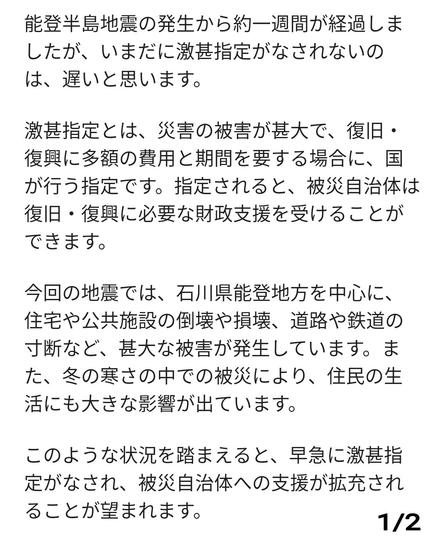 能登半島地震の発生から約一週間が経過しましたが、いまだに激甚指定がなされないのは、遅いと思います。

激甚指定とは、災害の被害が甚大で、復旧・復興に多額の費用と期間を要する場合に、国が行う指定です。指定されると、被災自治体は復旧・復興に必要な財政支援を受けることができます。

今回の地震では、石川県能登地方を中心に、住宅や公共施設の倒壊や損壊、道路や鉄道の寸断など、甚大な被害が発生しています。また、冬の寒さの中での被災により、住民の生活にも大きな影響が出ています。

このような状況を踏まえると、早急に激甚指定がなされ、被災自治体への支援が拡充されることが望まれます。

1/2